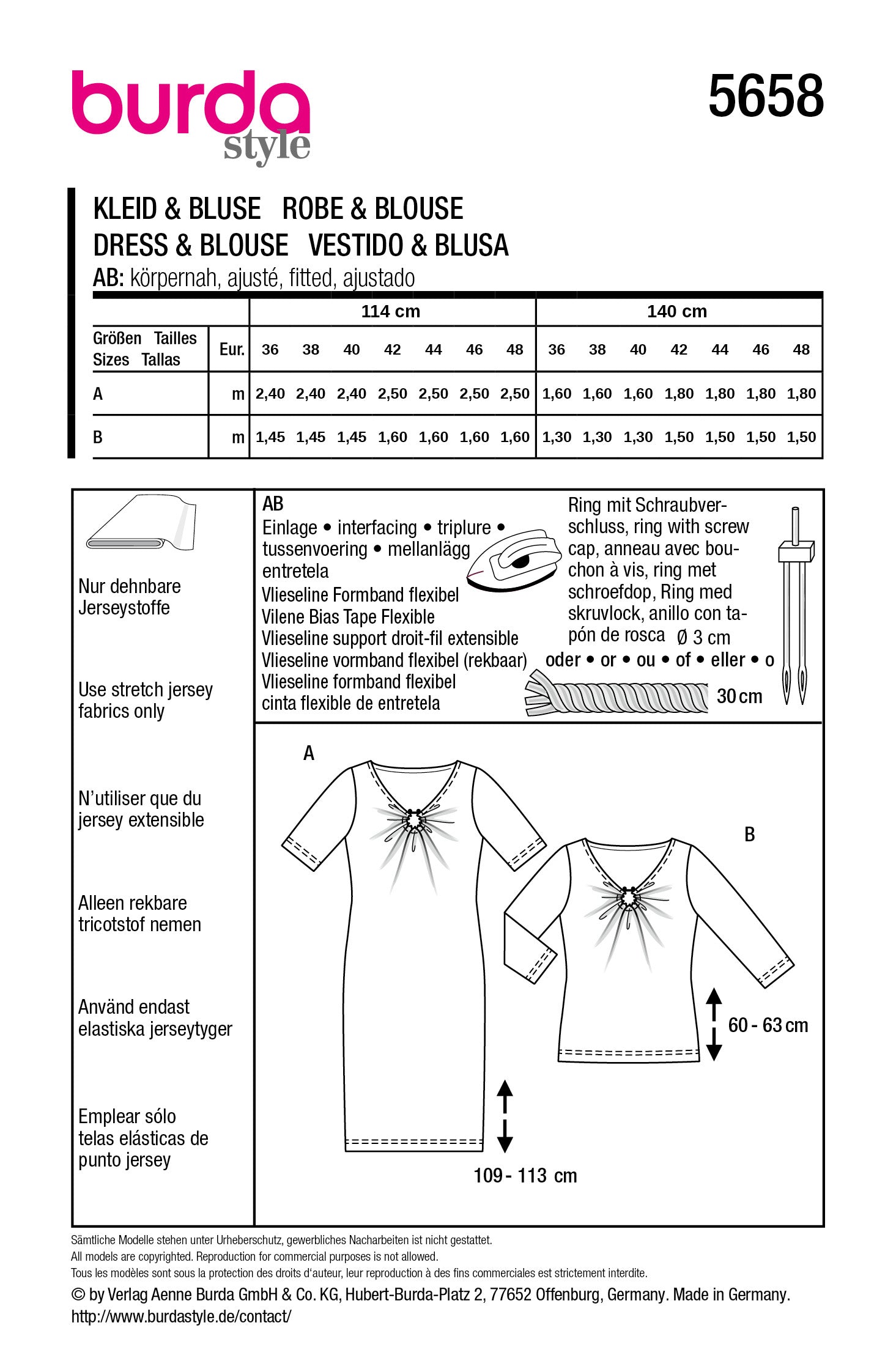 burda style

5658

KLEID & BLUSE ROBE & BLOUSE
DRESS & BLOUSE VESTIDO & BLUSA
AB: körpernah, ajusté, fitted, ajustado

| | | 114 cm | | | | | | | 140 cm | | | | | | |
|---|---|---|---|---|---|---|---|---|---|---|---|---|---|---|---|
| Größen Tailles Sizes Tallas | Eur. | 36 | 38 | 40 | 42 | 44 | 46 | 48 | 36 | 38 | 40 | 42 | 44 | 46 | 48 |
| A | m | 2,40 | 2,40 | 2,40 | 2,50 | 2,50 | 2,50 | 2,50 | 1,60 | 1,60 | 1,60 | 1,80 | 1,80 | 1,80 | 1,80 |
| B | m | 1,45 | 1,45 | 1,45 | 1,60 | 1,60 | 1,60 | 1,60 | 1,30 | 1,30 | 1,30 | 1,50 | 1,50 | 1,50 | 1,50 |

Nur dehnbare Jerseystoffe

Use stretch jersey fabrics only

N'utiliser que du jersey extensible

Alleen rekbare tricotstof nemen

Använd endast elastiska jerseytyger

Emplear sólo telas elásticas de punto jersey

AB
Einlage • interfacing • triplure • tussenvoering • mellanlägg entretela
Vlieseline Formband flexibel
Vilene Bias Tape Flexible
Vlieseline support droit-fil extensible
Vlieseline vormband flexibel (rekbaar)
Vlieseline formband flexibel
cinta flexible de entretela

Ring mit Schraubverschluss, ring with screw cap, anneau avec bouchon à vis, ring met schroefdop, Ring med skruvlock, anillo con tapón de rosca Ø 3 cm
oder • or • ou • of • eller • o
30 cm

A

B

60 - 63 cm

109 - 113 cm

Sämtliche Modelle stehen unter Urheberschutz, gewerbliches Nacharbeiten ist nicht gestattet.
All models are copyrighted. Reproduction for commercial purposes is not allowed.
Tous les modèles sont sous la protection des droits d'auteur, leur reproduction à des fins commerciales est strictement interdite.
© by Verlag Aenne Burda GmbH & Co. KG, Hubert-Burda-Platz 2, 77652 Offenburg, Germany. Made in Germany.
http://www.burdastyle.de/contact/